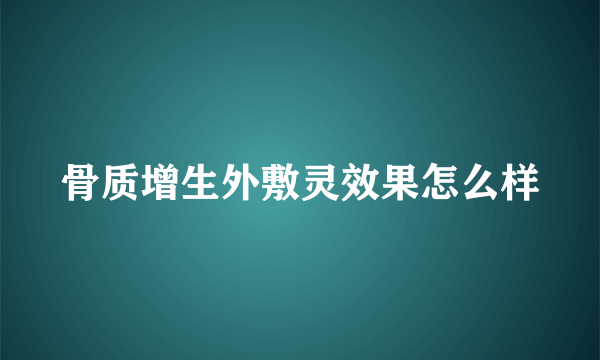 骨质增生外敷灵效果怎么样